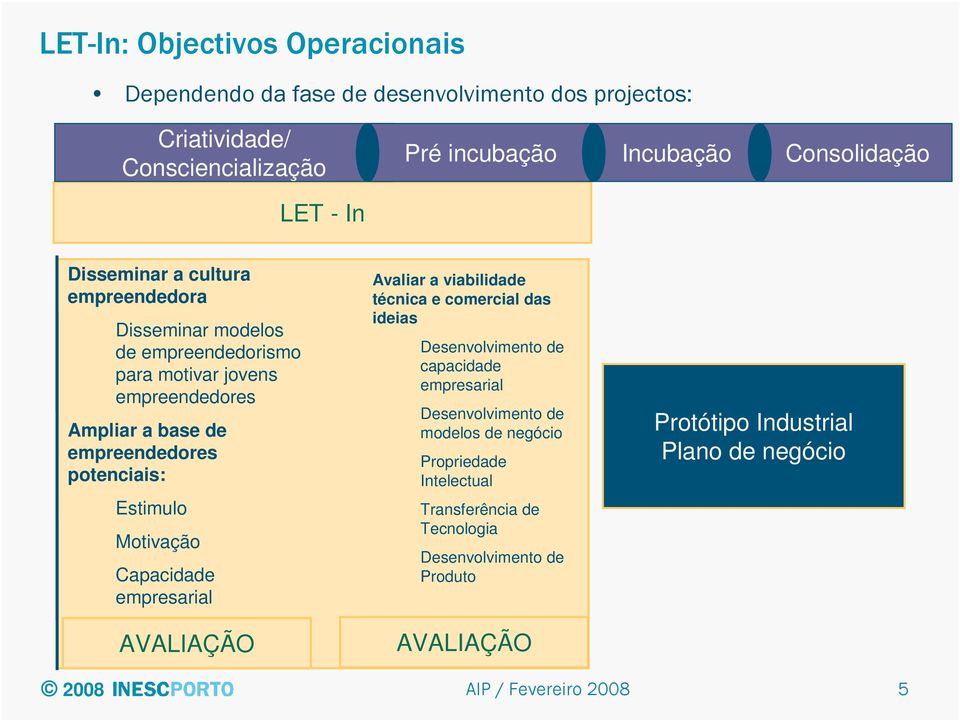 LET-In: Objectivos Operacionais

• Dependendo da fase de desenvolvimento dos projectos:

Criatividade/ Consciencialização

Pré incubação

Incubação

Consolidação

LET - In

Disseminar a cultura empreendedora

Disseminar modelos de empreendedorismo para motivar jovens empreendedores

Ampliar a base de empreendedores potenciais:

Estimulo

Motivação

Capacidade empresarial

AVALIAÇÃO

Avaliar a viabilidade técnica e comercial das ideias

Desenvolvimento de capacidade empresarial

Desenvolvimento de modelos de negócio

Propriedade Intelectual

Transferência de Tecnologia

Desenvolvimento de Produto

AVALIAÇÃO

Protótipo Industrial
Plano de negócio

© 2008 INESCPORTO

AIP / Fevereiro 2008

5